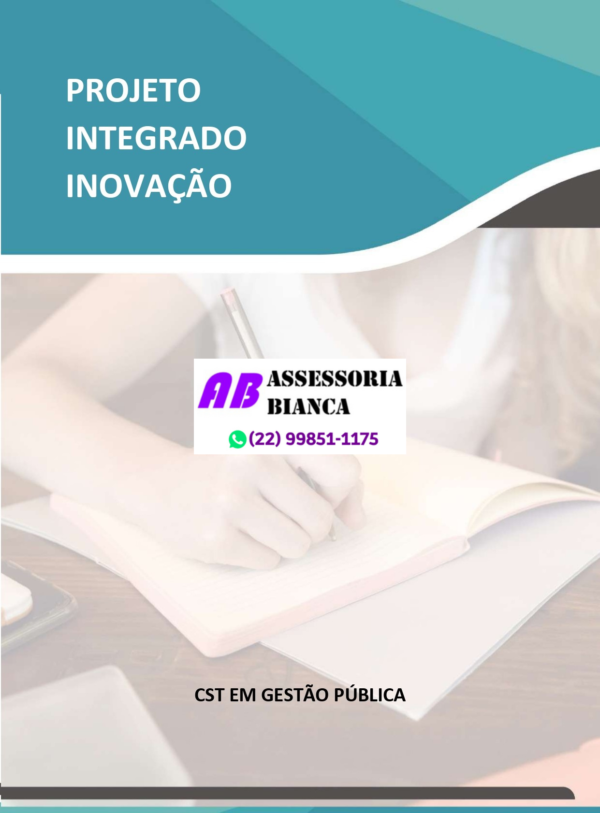 PROJETO
INTEGRADO
INOVAÇÃO

AB ASSESSORIA
BIANCA
(22) 99851-1175

CST EM GESTÃO PÚBLICA